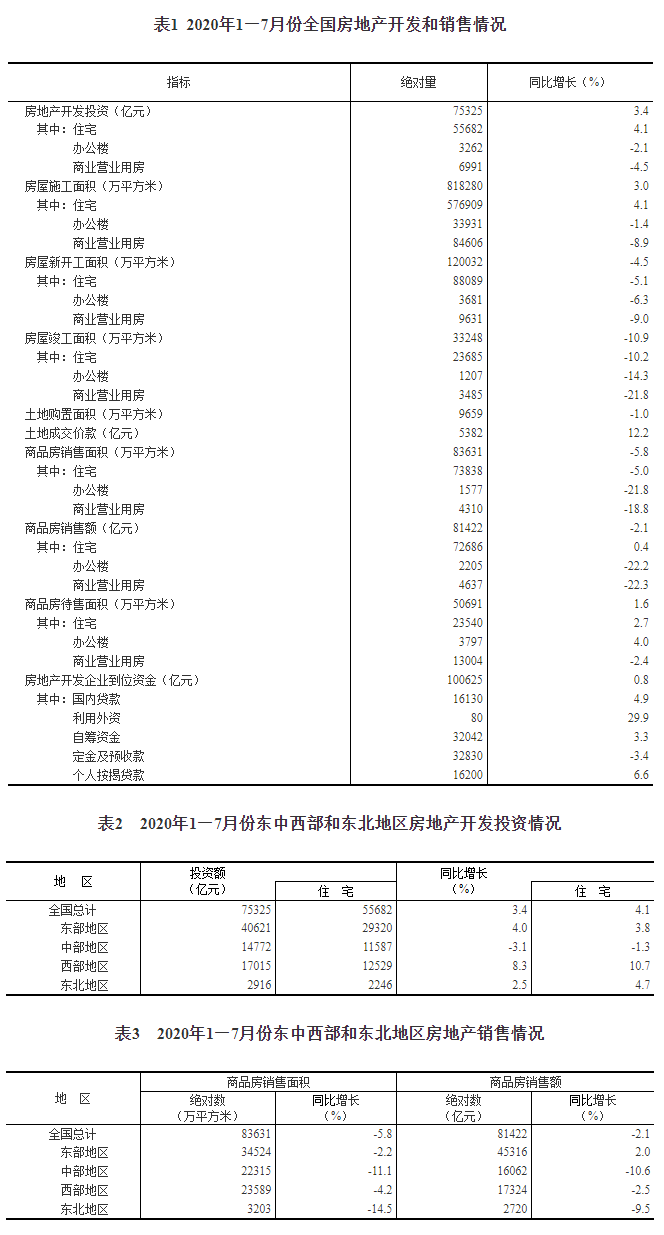 表1 2020年1—7月份全国房地产开发和销售情况

| 指标 | 绝对量 | 同比增长（%） |
|---|---|---|
| 房地产开发投资（亿元） | 75325 | 3.4 |
| 其中：住宅 | 55682 | 4.1 |
| 办公楼 | 3262 | -2.1 |
| 商业营业用房 | 6991 | -4.5 |
| 房屋施工面积（万平方米） | 818280 | 3.0 |
| 其中：住宅 | 576909 | 4.1 |
| 办公楼 | 33931 | -1.4 |
| 商业营业用房 | 84606 | -8.9 |
| 房屋新开工面积（万平方米） | 120032 | -4.5 |
| 其中：住宅 | 88089 | -5.1 |
| 办公楼 | 3681 | -6.3 |
| 商业营业用房 | 9631 | -9.0 |
| 房屋竣工面积（万平方米） | 33248 | -10.9 |
| 其中：住宅 | 23685 | -10.2 |
| 办公楼 | 1207 | -14.3 |
| 商业营业用房 | 3485 | -21.8 |
| 土地购置面积（万平方米） | 9659 | -1.0 |
| 土地成交价款（亿元） | 5382 | 12.2 |
| 商品房销售面积（万平方米） | 83631 | -5.8 |
| 其中：住宅 | 73838 | -5.0 |
| 办公楼 | 1577 | -21.8 |
| 商业营业用房 | 4310 | -18.8 |
| 商品房销售额（亿元） | 81422 | -2.1 |
| 其中：住宅 | 72686 | 0.4 |
| 办公楼 | 2205 | -22.2 |
| 商业营业用房 | 4637 | -22.3 |
| 商品房待售面积（万平方米） | 50691 | 1.6 |
| 其中：住宅 | 23540 | 2.7 |
| 办公楼 | 3797 | 4.0 |
| 商业营业用房 | 13004 | -2.4 |
| 房地产开发企业到位资金（亿元） | 100625 | 0.8 |
| 其中：国内贷款 | 16130 | 4.9 |
| 利用外资 | 80 | 29.9 |
| 自筹资金 | 32042 | 3.3 |
| 定金及预收款 | 32830 | -3.4 |
| 个人按揭贷款 | 16200 | 6.6 |

表2 2020年1—7月份东中西部和东北地区房地产开发投资情况

| 地 区 | 投资额（亿元） | 住 宅 | 同比增长（%） | 住 宅 |
|---|---|---|---|---|
| 全国总计 | 75325 | 55682 | 3.4 | 4.1 |
| 东部地区 | 40621 | 29320 | 4.0 | 3.8 |
| 中部地区 | 14772 | 11587 | -3.1 | -1.3 |
| 西部地区 | 17015 | 12529 | 8.3 | 10.7 |
| 东北地区 | 2916 | 2246 | 2.5 | 4.7 |

表3 2020年1—7月份东中西部和东北地区房地产销售情况

| 地 区 | 商品房销售面积 绝对数（万平方米） | 商品房销售面积 同比增长（%） | 商品房销售额 绝对数（亿元） | 商品房销售额 同比增长（%） |
|---|---|---|---|---|
| 全国总计 | 83631 | -5.8 | 81422 | -2.1 |
| 东部地区 | 34524 | -2.2 | 45316 | 2.0 |
| 中部地区 | 22315 | -11.1 | 16062 | -10.6 |
| 西部地区 | 23589 | -4.2 | 17324 | -2.5 |
| 东北地区 | 3203 | -14.5 | 2720 | -9.5 |